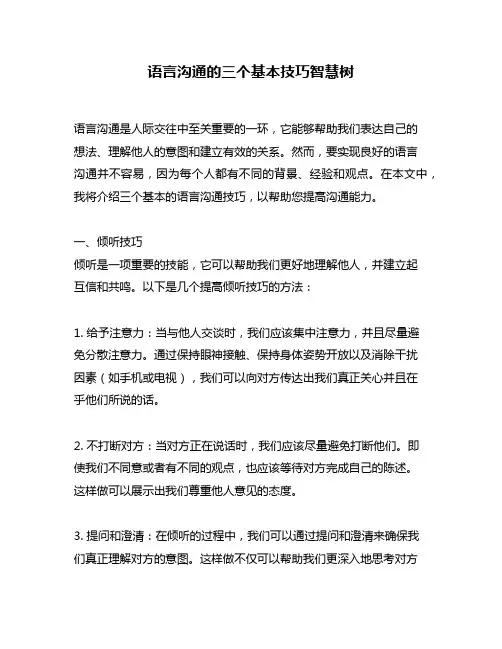 语言沟通的三个基本技巧智慧树

语言沟通是人际交往中至关重要的一环，它能够帮助我们表达自己的想法、理解他人的意图和建立有效的关系。然而，要实现良好的语言沟通并不容易，因为每个人都有不同的背景、经验和观点。在本文中，我将介绍三个基本的语言沟通技巧，以帮助您提高沟通能力。

一、倾听技巧
倾听是一项重要的技能，它可以帮助我们更好地理解他人，并建立起互信和共鸣。以下是几个提高倾听技巧的方法：

1. 给予注意力：当与他人交谈时，我们应该集中注意力，并且尽量避免分散注意力。通过保持眼神接触、保持身体姿势开放以及消除干扰因素（如手机或电视），我们可以向对方传达出我们真正关心并且在乎他们所说的话。

2. 不打断对方：当对方正在说话时，我们应该尽量避免打断他们。即使我们不同意或者有不同的观点，也应该等待对方完成自己的陈述。这样做可以展示出我们尊重他人意见的态度。

3. 提问和澄清：在倾听的过程中，我们可以通过提问和澄清来确保我们真正理解对方的意图。这样做不仅可以帮助我们更深入地思考对方